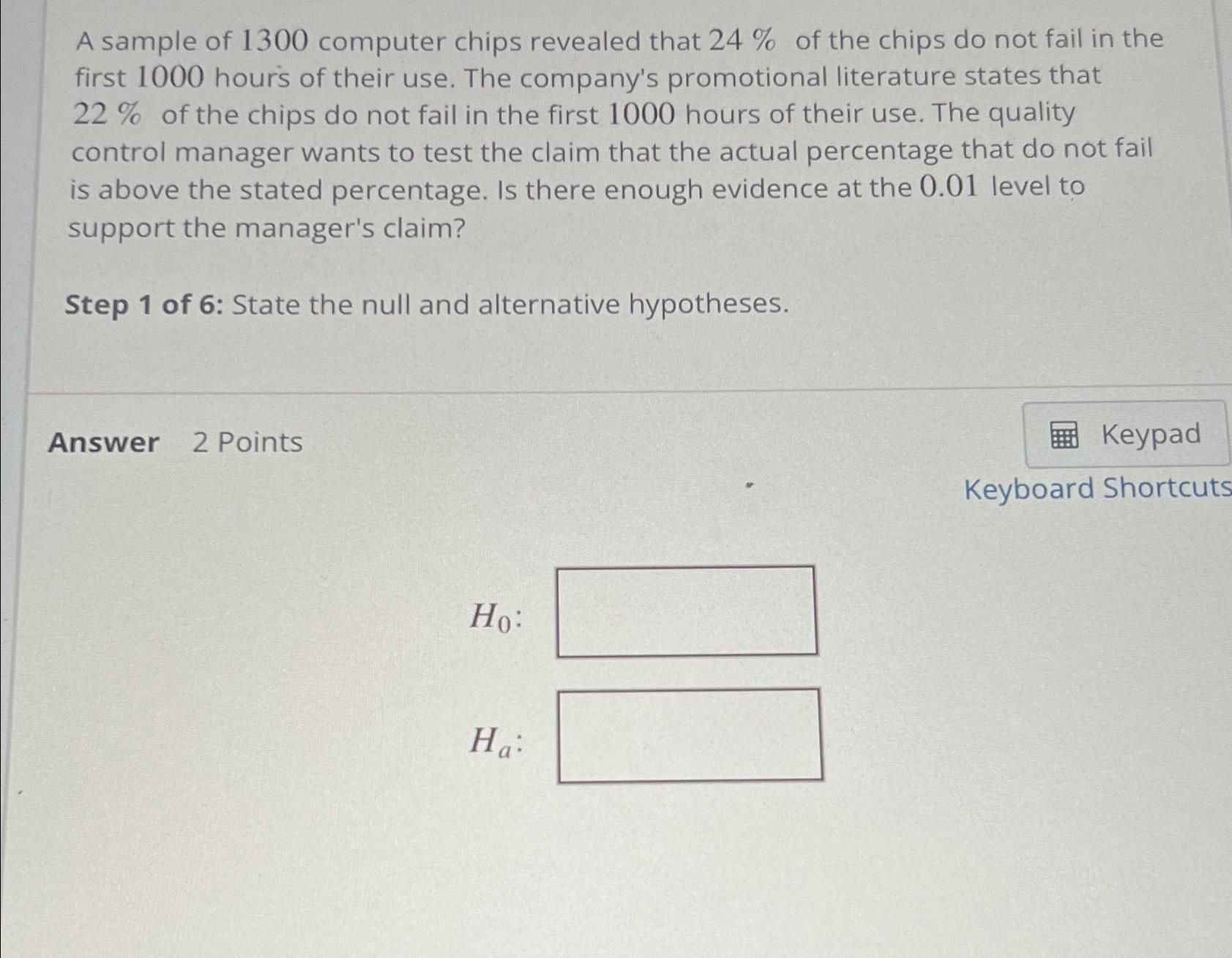 A sample of 1300 computer chips revealed that 24 % of the chips do not fail in the first 1000 hours of their use. The company's promotional literature states that 22 % of the chips do not fail in the first 1000 hours of their use. The quality control manager wants to test the claim that the actual percentage that do not fail is above the stated percentage. Is there enough evidence at the 0.01 level to support the manager's claim?

Step 1 of 6: State the null and alternative hypotheses.

Answer 2 Points

Keypad

Keyboard Shortcuts

$H_0$:

$H_a$: